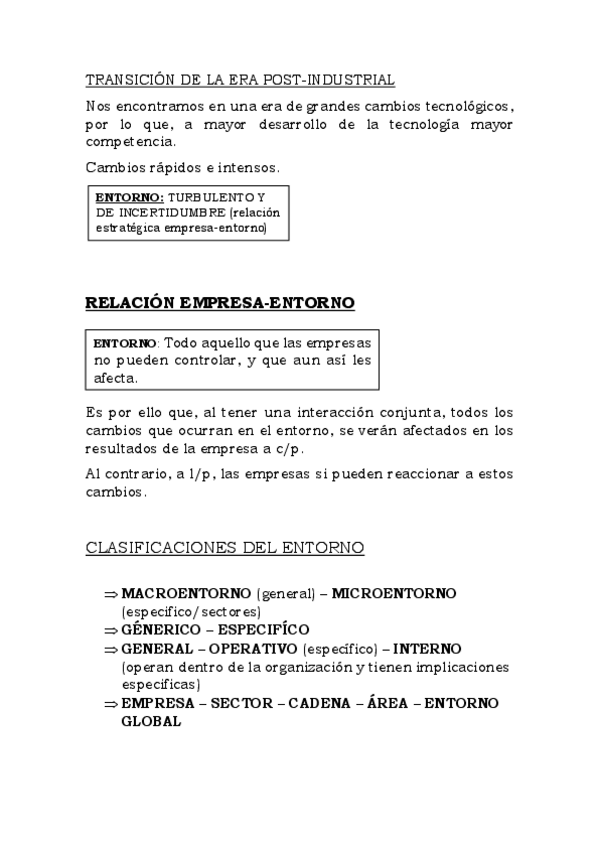 TRANSICIÓN DE LA ERA POST-INDUSTRIAL

Nos encontramos en una era de grandes cambios tecnológicos, por lo que, a mayor desarrollo de la tecnología mayor competencia.

Cambios rápidos e intensos.

ENTORNO: TURBULENTO Y DE INCERTIDUMBRE (relación estratégica empresa-entorno)

RELACIÓN EMPRESA-ENTORNO

ENTORNO: Todo aquello que las empresas no pueden controlar, y que aun así les afecta.

Es por ello que, al tener una interacción conjunta, todos los cambios que ocurran en el entorno, se verán afectados en los resultados de la empresa a c/p.

Al contrario, a l/p, las empresas si pueden reaccionar a estos cambios.

CLASIFICACIONES DEL ENTORNO

⇒ MACROENTORNO (general) – MICROENTORNO (especifico/sectores)
⇒ GÉNERICO – ESPECIFÍCO
⇒ GENERAL – OPERATIVO (específico) – INTERNO (operan dentro de la organización y tienen implicaciones especificas)
⇒ EMPRESA – SECTOR – CADENA – ÁREA – ENTORNO GLOBAL